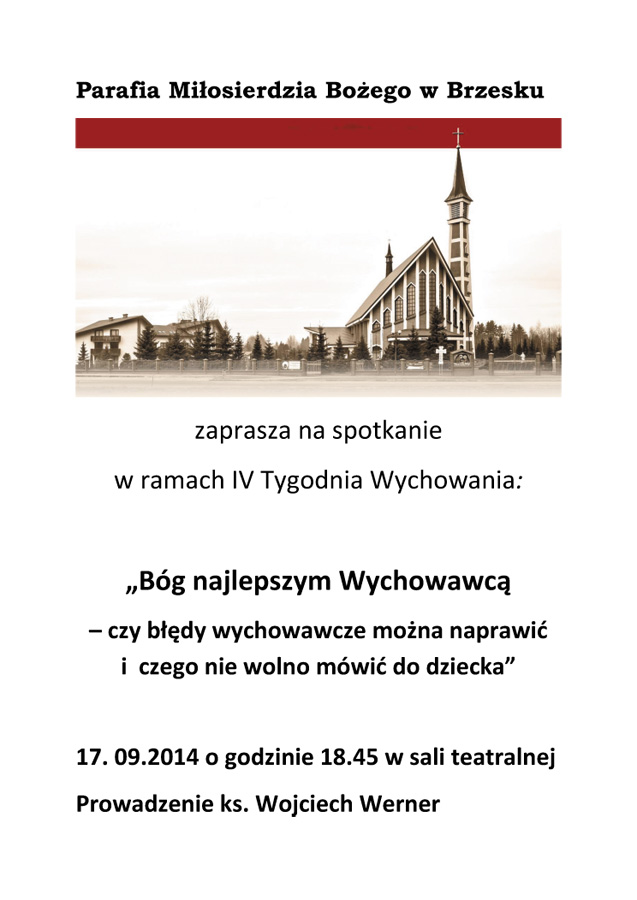 Parafia Miłosierdzia Bożego w Brzesku

zaprasza na spotkanie

w ramach IV Tygodnia Wychowania:

„Bóg najlepszym Wychowawcą

– czy błędy wychowawcze można naprawić i czego nie wolno mówić do dziecka”

17. 09.2014 o godzinie 18.45 w sali teatralnej

Prowadzenie ks. Wojciech Werner